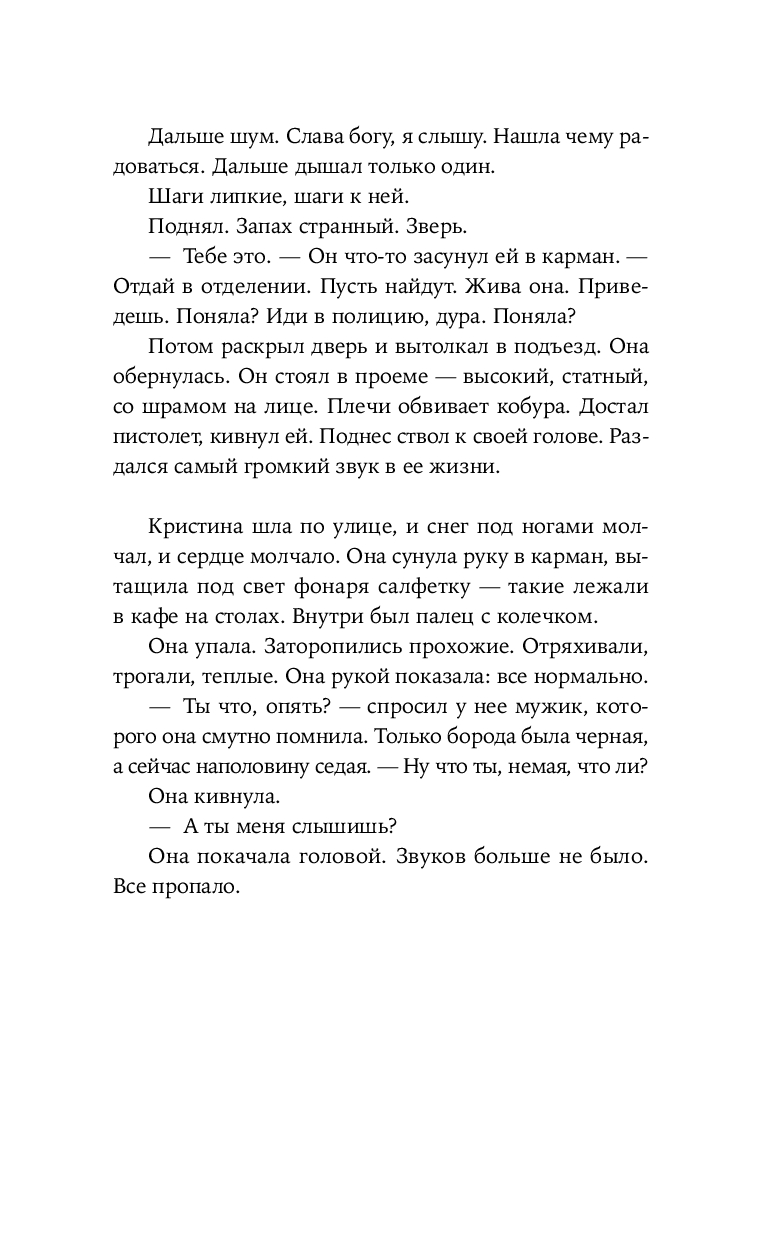 Дальше шум. Слава богу, я слышу. Нашла чему радоваться. Дальше дышал только один.

Шаги липкие, шаги к ней.

Поднял. Запах странный. Зверь.

— Тебе это. — Он что-то засунул ей в карман. — Отдай в отделении. Пусть найдут. Жива она. Приведешь. Поняла? Иди в полицию, дура. Поняла?

Потом раскрыл дверь и вытолкал в подъезд. Она обернулась. Он стоял в проеме — высокий, статный, со шрамом на лице. Плечи обвивает кобура. Достал пистолет, кивнул ей. Поднес ствол к своей голове. Раздался самый громкий звук в ее жизни.

Кристина шла по улице, и снег под ногами молчал, и сердце молчало. Она сунула руку в карман, вытащила под свет фонаря салфетку — такие лежали в кафе на столах. Внутри был палец с колечком.

Она упала. Заторопились прохожие. Отряхивали, трогали, теплые. Она рукой показала: все нормально.

— Ты что, опять? — спросил у нее мужик, которого она смутно помнила. Только борода была черная, а сейчас наполовину седая. — Ну что ты, немая, что ли?

Она кивнула.

— А ты меня слышишь?

Она покачала головой. Звуков больше не было. Все пропало.